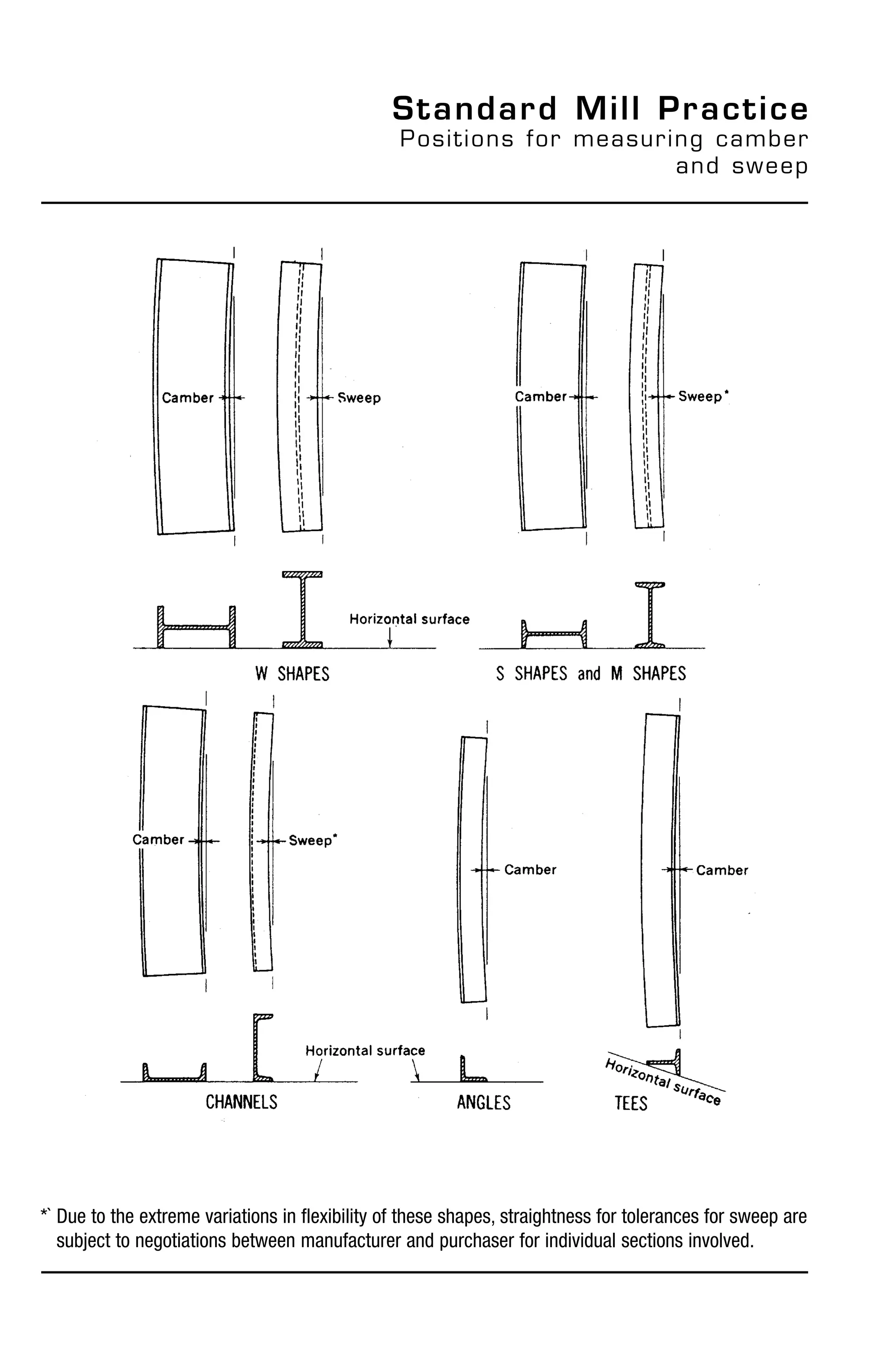 Standard Mill Practice
Positions for measuring camber and sweep

Camber
Sweep
Camber
Sweep*

Horizontal surface

W SHAPES
S SHAPES and M SHAPES

Camber
Sweep*
Camber
Camber

Horizontal surface
Horizontal surface

CHANNELS
ANGLES
TEES

*` Due to the extreme variations in flexibility of these shapes, straightness for tolerances for sweep are subject to negotiations between manufacturer and purchaser for individual sections involved.